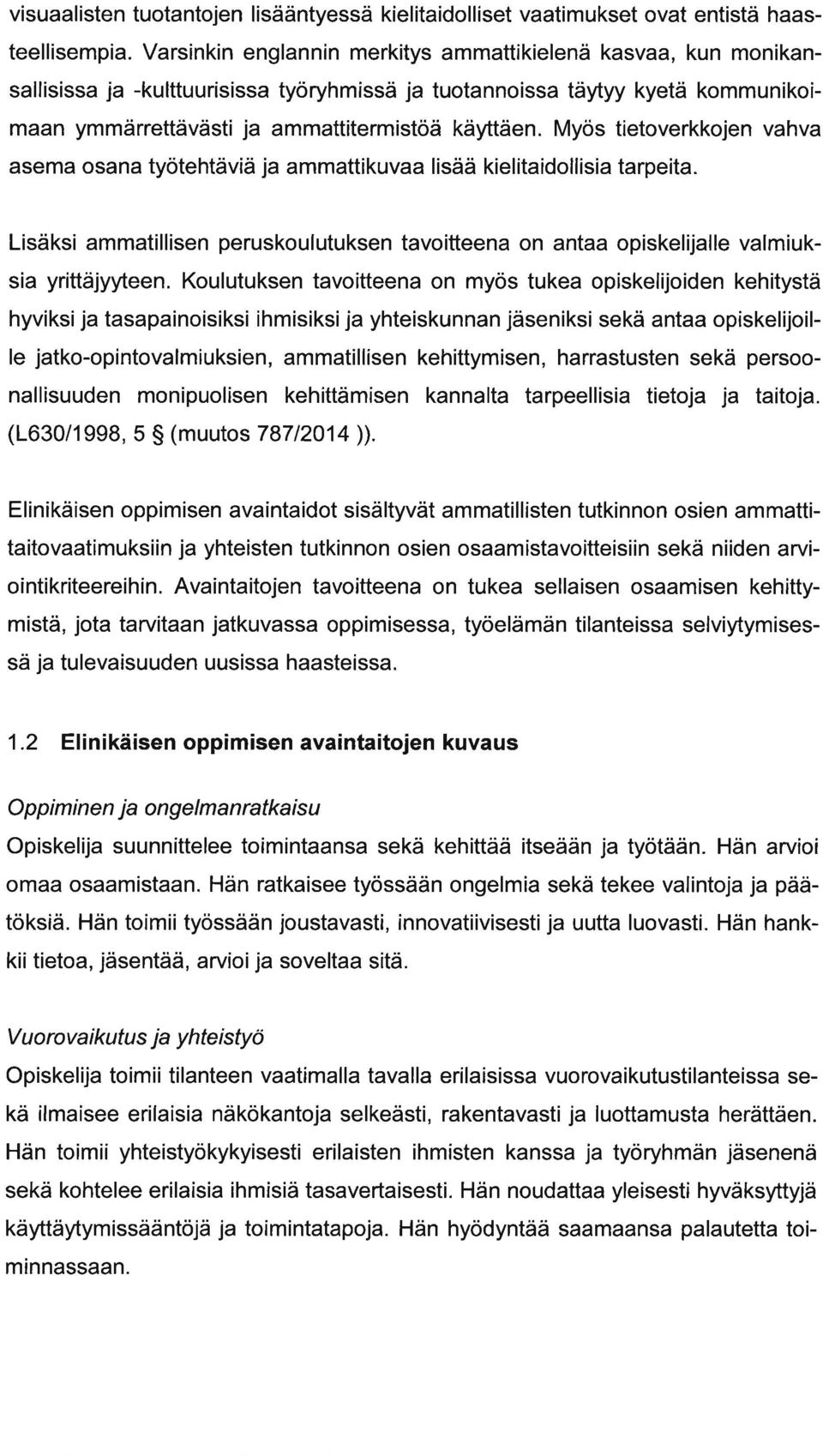 visuaalisten tuotantojen lisääntyessä kielitaidolliset vaatimukset ovat entistä haasteellisempia. Varsinkin englannin merkitys ammattikielenä kasvaa, kun monikansallisissa ja -kulttuurisissa työryhmissä ja tuotannoissa täytyy kyetä kommunikoimaan ymmärrettävästi ja ammattitermistöä käyttäen. Myös tietoverkkojen vahva asema osana työtehtäviä ja ammattikuvaa lisää kielitaidollisia tarpeita.

Lisäksi ammatillisen peruskoulutuksen tavoitteena on antaa opiskelijalle valmiuksia yrittäjyyteen. Koulutuksen tavoitteena on myös tukea opiskelijoiden kehitystä hyviksi ja tasapainoisiksi ihmisiksi ja yhteiskunnan jäseniksi sekä antaa opiskelijoille jatko-opintovalmiuksien, ammatillisen kehittymisen, harrastusten sekä persoonallisuuden monipuolisen kehittämisen kannalta tarpeellisia tietoja ja taitoja. (L630/1998, 5 § (muutos 787/2014 )).

Elinikäisen oppimisen avaintaidot sisältyvät ammatillisten tutkinnon osien ammattitaitovaatimuksiin ja yhteisten tutkinnon osien osaamistavoitteisiin sekä niiden arviointikriteereihin. Avaintaitojen tavoitteena on tukea sellaisen osaamisen kehittymistä, jota tarvitaan jatkuvassa oppimisessa, työelämän tilanteissa selviytymisessä ja tulevaisuuden uusissa haasteissa.

1.2 Elinikäisen oppimisen avaintaitojen kuvaus

Oppiminen ja ongelmanratkaisu
Opiskelija suunnittelee toimintaansa sekä kehittää itseään ja työtään. Hän arvioi omaa osaamistaan. Hän ratkaisee työssään ongelmia sekä tekee valintoja ja päätöksiä. Hän toimii työssään joustavasti, innovatiivisesti ja uutta luovasti. Hän hankkii tietoa, jäsentää, arvioi ja soveltaa sitä.

Vuorovaikutus ja yhteistyö
Opiskelija toimii tilanteen vaatimalla tavalla erilaisissa vuorovaikutustilanteissa sekä ilmaisee erilaisia näkökantoja selkeästi, rakentavasti ja luottamusta herättäen. Hän toimii yhteistyökykyisesti erilaisten ihmisten kanssa ja työryhmän jäsenenä sekä kohtelee erilaisia ihmisiä tasavertaisesti. Hän noudattaa yleisesti hyväksyttyjä käyttäytymissääntöjä ja toimintatapoja. Hän hyödyntää saamaansa palautetta toiminnassaan.